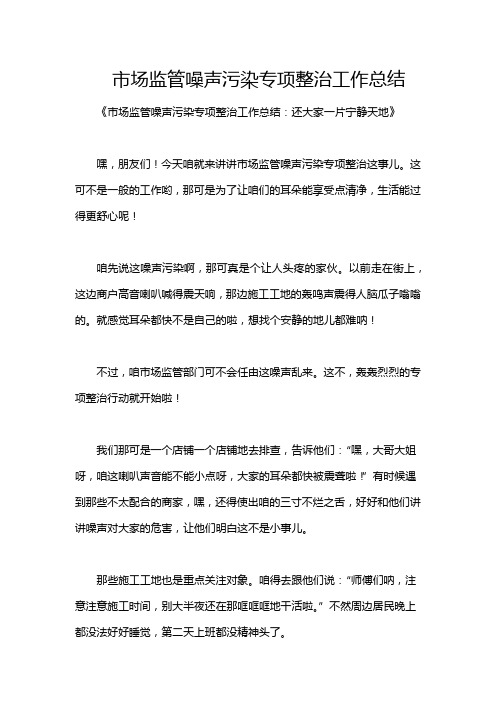 市场监管噪声污染专项整治工作总结

《市场监管噪声污染专项整治工作总结：还大家一片宁静天地》

嘿，朋友们！今天咱就来讲讲市场监管噪声污染专项整治这事儿。这可不是一般的工作哟，那可是为了让咱们的耳朵能享受点清净，生活能过得更舒心呢！

咱先说这噪声污染啊，那可真是个让人头疼的家伙。以前走在街上，这边商户高音喇叭喊得震天响，那边施工工地的轰鸣声震得人脑瓜子嗡嗡的。就感觉耳朵都快不是自己的啦，想找个安静的地儿都难呐！

不过，咱市场监管部门可不会任由这噪声乱来。这不，轰轰烈烈的专项整治行动就开始啦！

我们那可是一个店铺一个店铺地去排查，告诉他们：“嘿，大哥大姐呀，咱这喇叭声音能不能小点呀，大家的耳朵都快被震聋啦！”有时候遇到那些不太配合的商家，嘿，还得使出咱的三寸不烂之舌，好好和他们讲讲噪声对大家的危害，让他们明白这不是小事儿。

那些施工工地也是重点关注对象。咱得去跟他们说：“师傅们呐，注意注意施工时间，别大半夜还在那哐哐哐地干活啦。”不然周边居民晚上都没法好好睡觉，第二天上班都没精神头了。